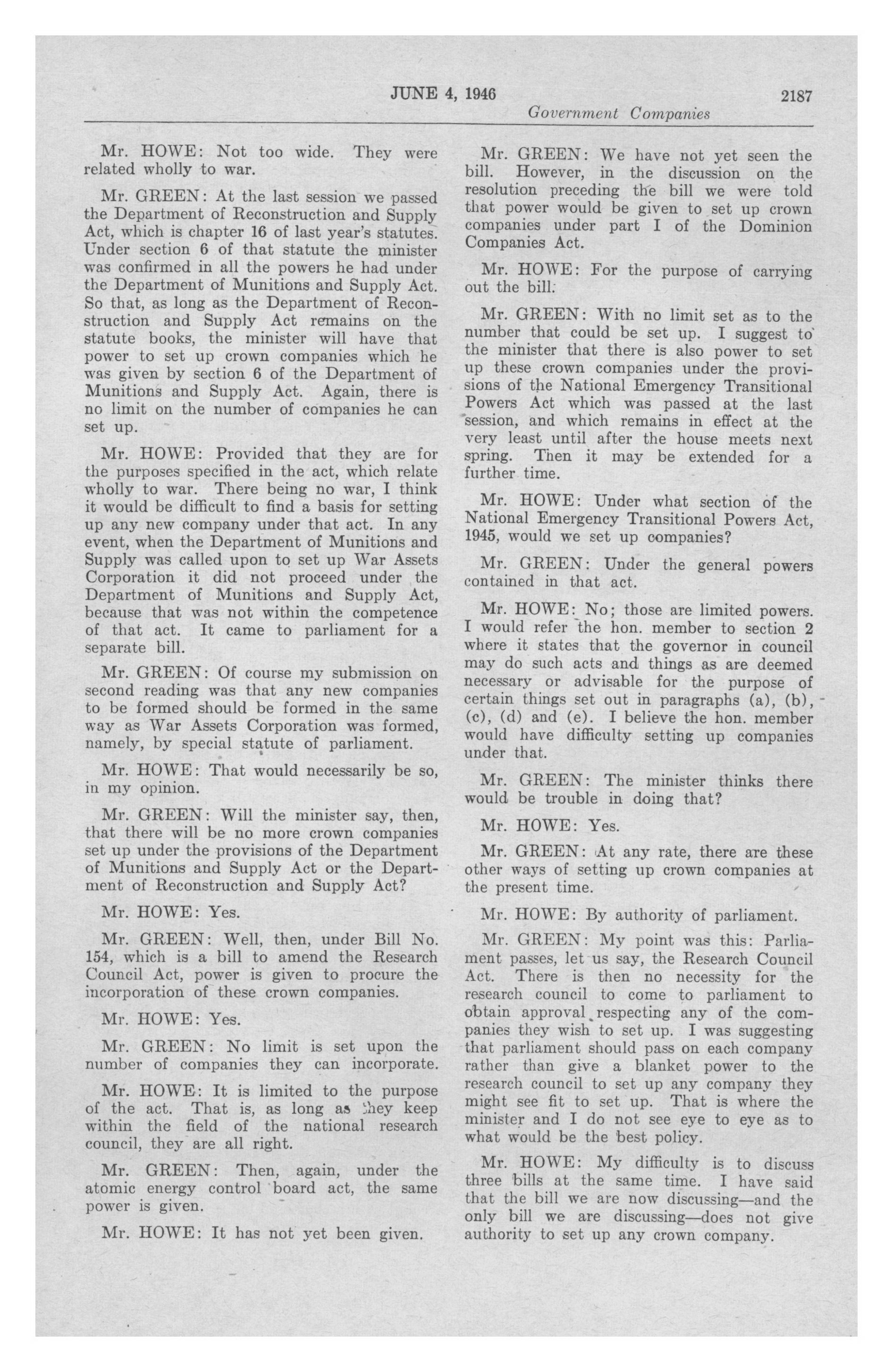 JUNE 4, 1946 2187

Government Companies

Mr. HOWE: Not too wide. They were related wholly to war.

Mr. GREEN: At the last session we passed the Department of Reconstruction and Supply Act, which is chapter 16 of last year's statutes. Under section 6 of that statute the minister was confirmed in all the powers he had under the Department of Munitions and Supply Act. So that, as long as the Department of Reconstruction and Supply Act remains on the statute books, the minister will have that power to set up crown companies which he was given by section 6 of the Department of Munitions and Supply Act. Again, there is no limit on the number of companies he can set up.

Mr. HOWE: Provided that they are for the purposes specified in the act, which relate wholly to war. There being no war, I think it would be difficult to find a basis for setting up any new company under that act. In any event, when the Department of Munitions and Supply was called upon to set up War Assets Corporation it did not proceed under the Department of Munitions and Supply Act, because that was not within the competence of that act. It came to parliament for a separate bill.

Mr. GREEN: Of course my submission on second reading was that any new companies to be formed should be formed in the same way as War Assets Corporation was formed, namely, by special statute of parliament.

Mr. HOWE: That would necessarily be so, in my opinion.

Mr. GREEN: Will the minister say, then, that there will be no more crown companies set up under the provisions of the Department of Munitions and Supply Act or the Department of Reconstruction and Supply Act?

Mr. HOWE: Yes.

Mr. GREEN: Well, then, under Bill No. 154, which is a bill to amend the Research Council Act, power is given to procure the incorporation of these crown companies.

Mr. HOWE: Yes.

Mr. GREEN: No limit is set upon the number of companies they can incorporate.

Mr. HOWE: It is limited to the purpose of the act. That is, as long as they keep within the field of the national research council, they are all right.

Mr. GREEN: Then, again, under the atomic energy control board act, the same power is given.

Mr. HOWE: It has not yet been given.

Mr. GREEN: We have not yet seen the bill. However, in the discussion on the resolution preceding the bill we were told that power would be given to set up crown companies under part I of the Dominion Companies Act.

Mr. HOWE: For the purpose of carrying out the bill.

Mr. GREEN: With no limit set as to the number that could be set up. I suggest to the minister that there is also power to set up these crown companies under the provisions of the National Emergency Transitional Powers Act which was passed at the last session, and which remains in effect at the very least until after the house meets next spring. Then it may be extended for a further time.

Mr. HOWE: Under what section of the National Emergency Transitional Powers Act, 1945, would we set up companies?

Mr. GREEN: Under the general powers contained in that act.

Mr. HOWE: No; those are limited powers. I would refer the hon. member to section 2 where it states that the governor in council may do such acts and things as are deemed necessary or advisable for the purpose of certain things set out in paragraphs (a), (b), (c), (d) and (e). I believe the hon. member would have difficulty setting up companies under that.

Mr. GREEN: The minister thinks there would be trouble in doing that?

Mr. HOWE: Yes.

Mr. GREEN: At any rate, there are these other ways of setting up crown companies at the present time.

Mr. HOWE: By authority of parliament.

Mr. GREEN: My point was this: Parliament passes, let us say, the Research Council Act. There is then no necessity for the research council to come to parliament to obtain approval respecting any of the companies they wish to set up. I was suggesting that parliament should pass on each company rather than give a blanket power to the research council to set up any company they might see fit to set up. That is where the minister and I do not see eye to eye as to what would be the best policy.

Mr. HOWE: My difficulty is to discuss three bills at the same time. I have said that the bill we are now discussing—and the only bill we are discussing—does not give authority to set up any crown company.